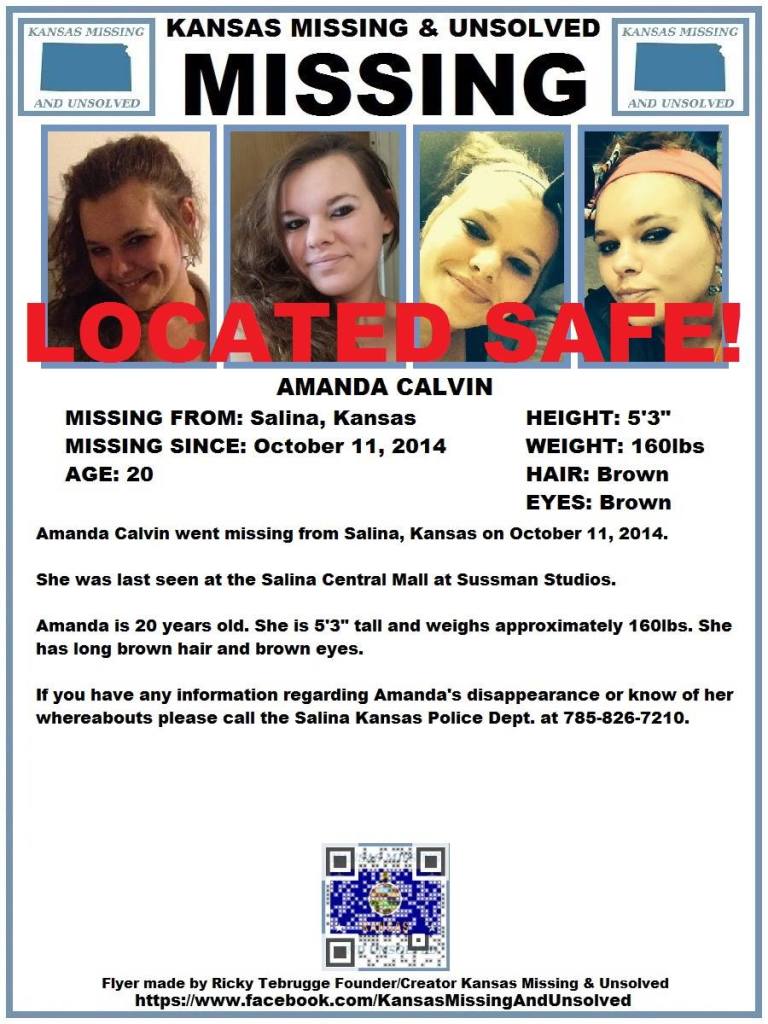 KANSAS MISSING AND UNSOLVED

KANSAS MISSING & UNSOLVED

MISSING

KANSAS MISSING AND UNSOLVED

LOCATED SAFE!

AMANDA CALVIN

MISSING FROM: Salina, Kansas
MISSING SINCE: October 11, 2014
AGE: 20

HEIGHT: 5'3"
WEIGHT: 160lbs
HAIR: Brown
EYES: Brown

Amanda Calvin went missing from Salina, Kansas on October 11, 2014.

She was last seen at the Salina Central Mall at Sussman Studios.

Amanda is 20 years old. She is 5'3" tall and weighs approximately 160lbs. She has long brown hair and brown eyes.

If you have any information regarding Amanda's disappearance or know of her whereabouts please call the Salina Kansas Police Dept. at 785-826-7210.

Flyer made by Ricky Tebrugge Founder/Creator Kansas Missing & Unsolved
https://www.facebook.com/KansasMissingAndUnsolved